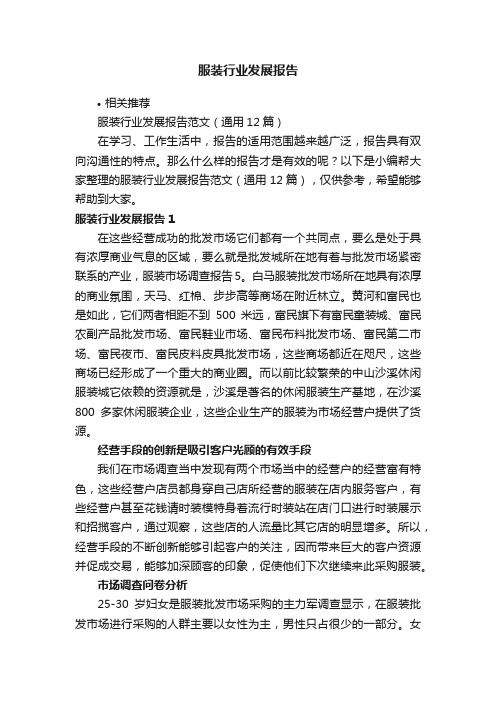 服装行业发展报告

• 相关推荐

服装行业发展报告范文（通用 12 篇）

在学习、工作生活中，报告的适用范围越来越广泛，报告具有双向沟通性的特点。那么什么样的报告才是有效的呢？以下是小编帮大家整理的服装行业发展报告范文（通用 12 篇），仅供参考，希望能够帮助到大家。

服装行业发展报告 1

在这些经营成功的批发市场它们都有一个共同点，要么是处于具有浓厚商业气息的区域，要么就是批发城所在地有着与批发市场紧密联系的产业，服装市场调查报告 5。白马服装批发市场所在地具有浓厚的商业氛围，天马、红棉、步步高等商场在附近林立。黄河和富民也是如此，它们两者相距不到 500 米远，富民旗下有富民童装城、富民农副产品批发市场、富民鞋业市场、富民布料批发市场、富民第二市场、富民夜市、富民皮料皮具批发市场，这些商场都近在咫尺，这些商场已经形成了一个重大的商业圈。而以前比较繁荣的中山沙溪休闲服装城它依赖的资源就是，沙溪是著名的休闲服装生产基地，在沙溪 800 多家休闲服装企业，这些企业生产的服装为市场经营户提供了货源。

经营手段的创新是吸引客户光顾的有效手段

我们在市场调查当中发现有两个市场当中的经营户的经营富有特色，这些经营户店员都身穿自己店所经营的服装在店内服务客户，有些经营户甚至花钱请时装模特身着流行时装站在店门口进行时装展示和招揽客户，通过观察，这些店的人流量比其它店的明显增多。所以，经营手段的不断创新能够引起客户的关注，因而带来巨大的客户资源并促成交易，能够加深顾客的印象，促使他们下次继续来此采购服装。

市场调查问卷分析

25-30 岁妇女是服装批发市场采购的主力军调查显示，在服装批发市场进行采购的人群主要以女性为主，男性只占很少的一部分。女